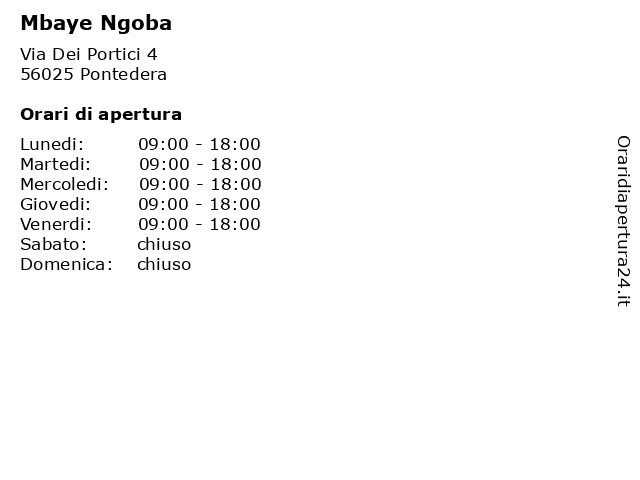 Mbaye Ngoba

Via Dei Portici 4
56025 Pontedera

Orari di apertura

| | |
|---|---|
| Lunedi: | 09:00 - 18:00 |
| Martedi: | 09:00 - 18:00 |
| Mercoledi: | 09:00 - 18:00 |
| Giovedi: | 09:00 - 18:00 |
| Venerdi: | 09:00 - 18:00 |
| Sabato: | chiuso |
| Domenica: | chiuso |

Oraridiapertura24.it